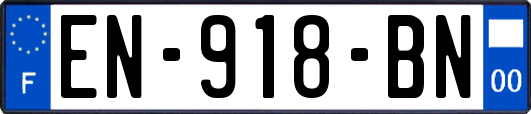 F

EN-918-BN

00